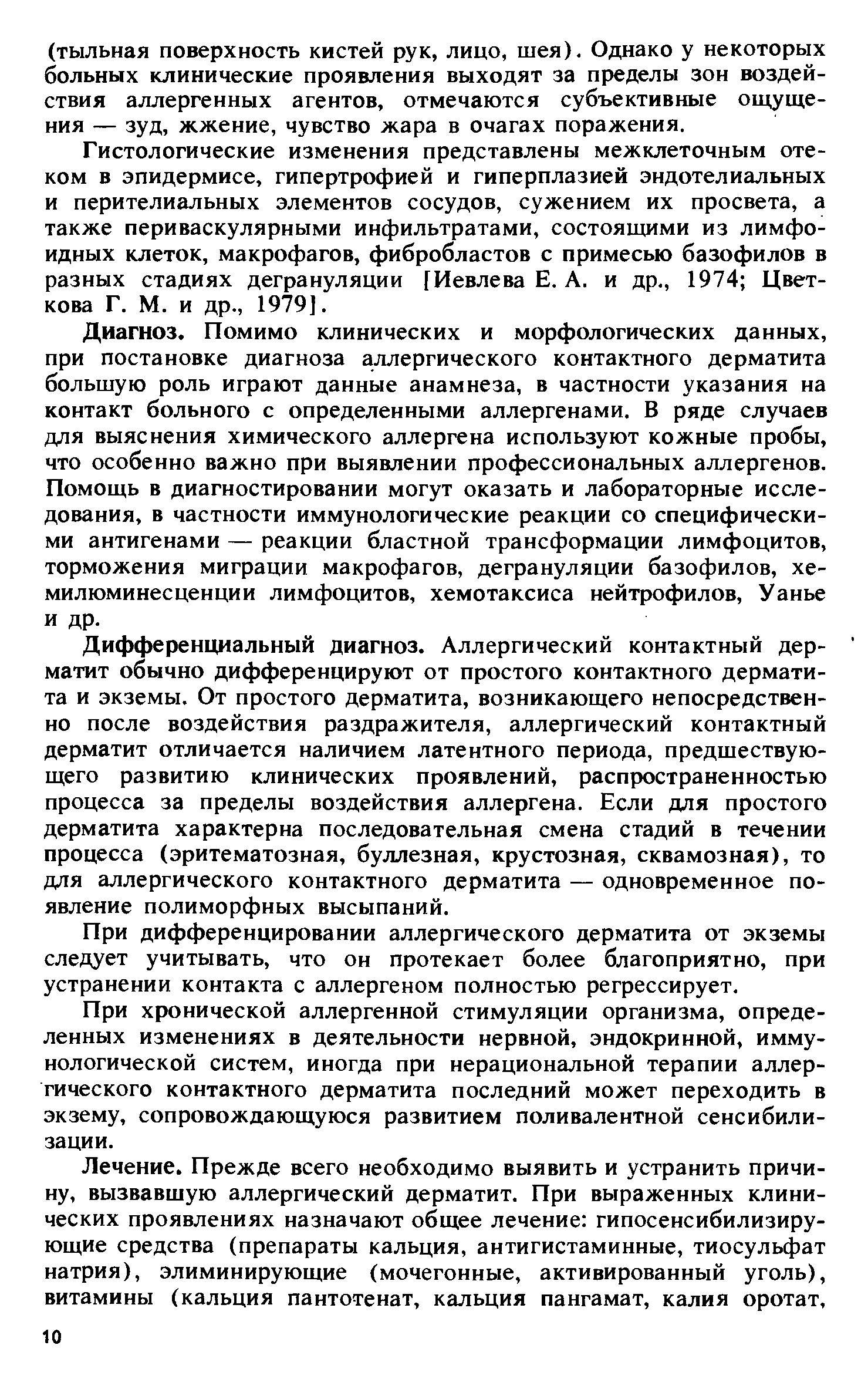 (тыльная поверхность кистей рук, лицо, шея). Однако у некоторых больных клинические проявления выходят за пределы зон воздействия аллергенных агентов, отмечаются субъективные ощущения — зуд, жжение, чувство жара в очагах поражения.

Гистологические изменения представлены межклеточным отеком в эпидермисе, гипертрофией и гиперплазией эндотелиальных и перителиальных элементов сосудов, сужением их просвета, а также периваскулярными инфильтратами, состоящими из лимфоидных клеток, макрофагов, фибробластов с примесью базофилов в разных стадиях дегрануляции [Иевлева Е. А. и др., 1974; Цветкова Г. М. и др., 1979].

Диагноз. Помимо клинических и морфологических данных, при постановке диагноза аллергического контактного дерматита большую роль играют данные анамнеза, в частности указания на контакт больного с определенными аллергенами. В ряде случаев для выяснения химического аллергена используют кожные пробы, что особенно важно при выявлении профессиональных аллергенов. Помощь в диагностировании могут оказать и лабораторные исследования, в частности иммунологические реакции со специфическими антигенами — реакции бластной трансформации лимфоцитов, торможения миграции макрофагов, дегрануляции базофилов, хемилюминесценции лимфоцитов, хемотаксиса нейтрофилов, Уанье и др.

Дифференциальный диагноз. Аллергический контактный дерматит обычно дифференцируют от простого контактного дерматита и экземы. От простого дерматита, возникающего непосредственно после воздействия раздражителя, аллергический контактный дерматит отличается наличием латентного периода, предшествующего развитию клинических проявлений, распространенностью процесса за пределы воздействия аллергена. Если для простого дерматита характерна последовательная смена стадий в течении процесса (эритематозная, буллезная, крустозная, сквамозная), то для аллергического контактного дерматита — одновременное появление полиморфных высыпаний.

При дифференцировании аллергического дерматита от экземы следует учитывать, что он протекает более благоприятно, при устранении контакта с аллергеном полностью регрессирует.

При хронической аллергенной стимуляции организма, определенных изменениях в деятельности нервной, эндокринной, иммунологической систем, иногда при нерациональной терапии аллергического контактного дерматита последний может переходить в экзему, сопровождающуюся развитием поливалентной сенсибилизации.

Лечение. Прежде всего необходимо выявить и устранить причину, вызвавшую аллергический дерматит. При выраженных клинических проявлениях назначают общее лечение: гипосенсибилизирующие средства (препараты кальция, антигистаминные, тиосульфат натрия), элиминирующие (мочегонные, активированный уголь), витамины (кальция пантотенат, кальция пангамат, калия оротат,

10